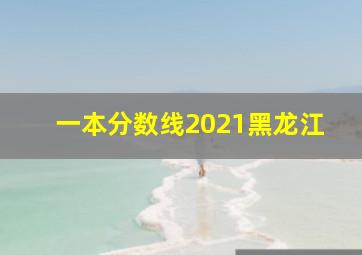 一本分数线2021黑龙江